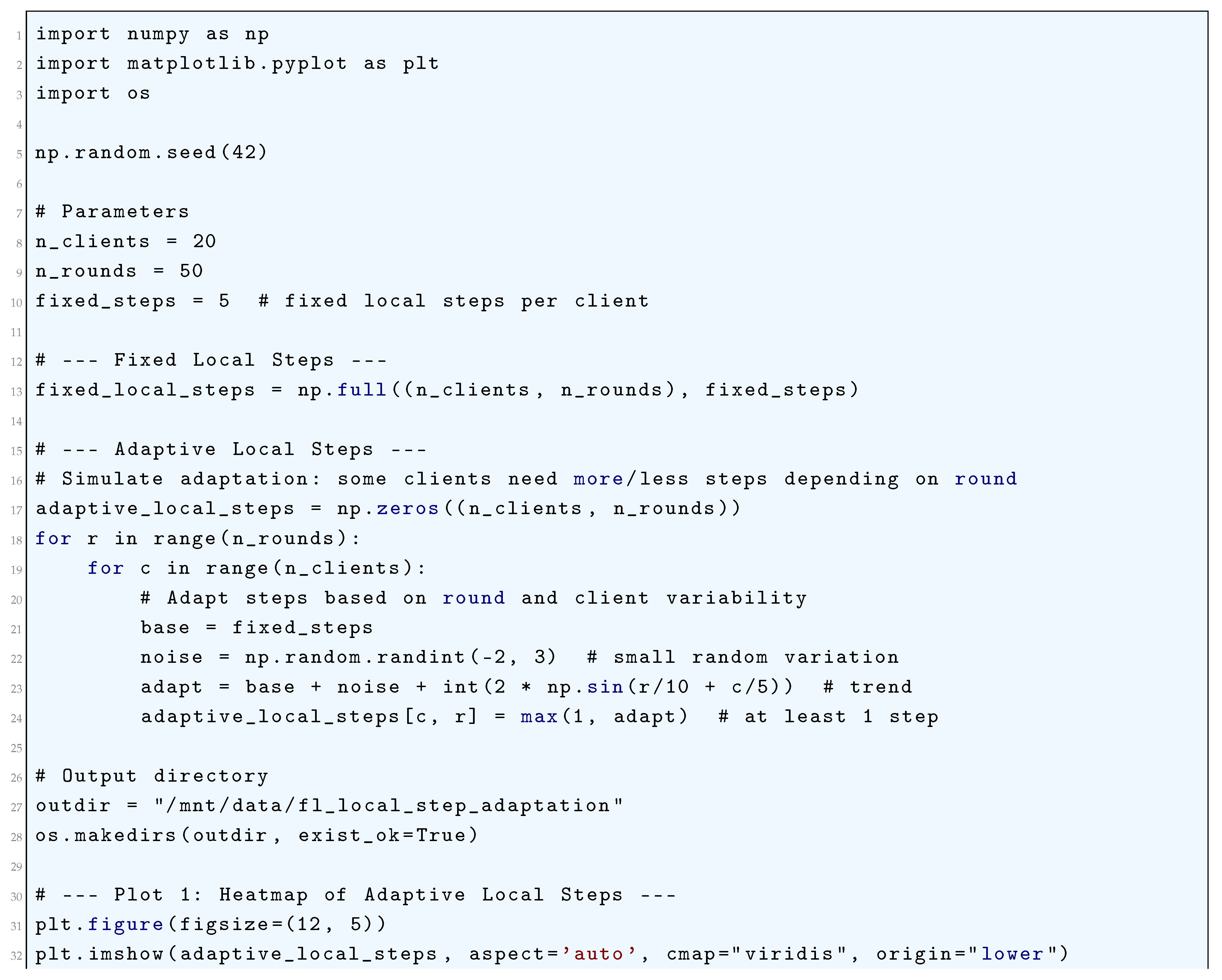 1 import numpy as np
2 import matplotlib.pyplot as plt
3 import os
4
5 np.random.seed(42)
6
7 # Parameters
8 n_clients = 20
9 n_rounds = 50
10 fixed_steps = 5  # fixed local steps per client
11
12 # --- Fixed Local Steps ---
13 fixed_local_steps = np.full((n_clients, n_rounds), fixed_steps)
14
15 # --- Adaptive Local Steps ---
16 # Simulate adaptation: some clients need more/less steps depending on round
17 adaptive_local_steps = np.zeros((n_clients, n_rounds))
18 for r in range(n_rounds):
19     for c in range(n_clients):
20         # Adapt steps based on round and client variability
21         base = fixed_steps
22         noise = np.random.randint(-2, 3)  # small random variation
23         adapt = base + noise + int(2 * np.sin(r/10 + c/5))  # trend
24         adaptive_local_steps[c, r] = max(1, adapt)  # at least 1 step
25
26 # Output directory
27 outdir = "/mnt/data/fl_local_step_adaptation"
28 os.makedirs(outdir, exist_ok=True)
29
30 # --- Plot 1: Heatmap of Adaptive Local Steps ---
31 plt.figure(figsize=(12, 5))
32 plt.imshow(adaptive_local_steps, aspect='auto', cmap="viridis", origin="lower")